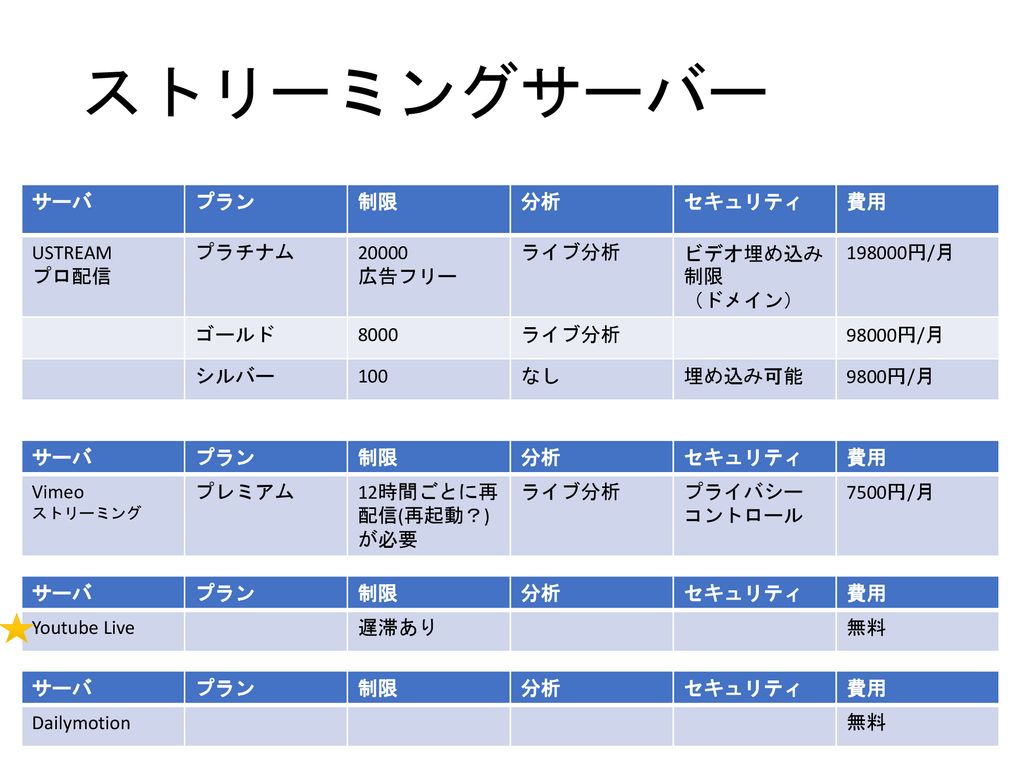 ストリーミングサーバー

| サーバ | プラン | 制限 | 分析 | セキュリティ | 費用 |
|---|---|---|---|---|---|
| USTREAM プロ配信 | プラチナム | 20000 広告フリー | ライブ分析 | ビデオ埋め込み制限（ドメイン） | 198000円/月 |
| | ゴールド | 8000 | ライブ分析 | | 98000円/月 |
| | シルバー | 100 | なし | 埋め込み可能 | 9800円/月 |

| サーバ | プラン | 制限 | 分析 | セキュリティ | 費用 |
|---|---|---|---|---|---|
| Vimeo ストリーミング | プレミアム | 12時間ごとに再配信(再起動？)が必要 | ライブ分析 | プライバシーコントロール | 7500円/月 |

| サーバ | プラン | 制限 | 分析 | セキュリティ | 費用 |
|---|---|---|---|---|---|
| Youtube Live | | 遅滞あり | | | 無料 |

| サーバ | プラン | 制限 | 分析 | セキュリティ | 費用 |
|---|---|---|---|---|---|
| Dailymotion | | | | | 無料 |